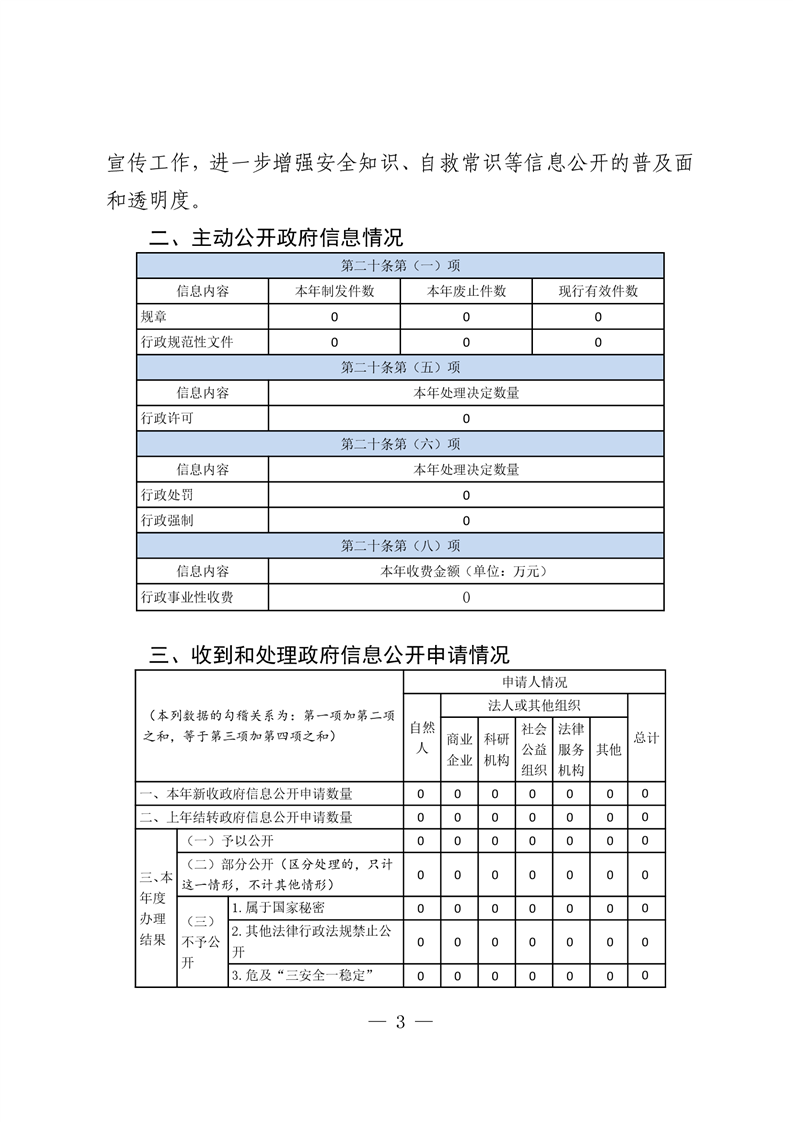 宣传工作，进一步增强安全知识、自救常识等信息公开的普及面和透明度。

二、主动公开政府信息情况

| 第二十条第（一）项 | | | |
|---|---|---|---|
| 信息内容 | 本年制发件数 | 本年废止件数 | 现行有效件数 |
| 规章 | 0 | 0 | 0 |
| 行政规范性文件 | 0 | 0 | 0 |
| 第二十条第（五）项 | | | |
| 信息内容 | 本年处理决定数量 | | |
| 行政许可 | 0 | | |
| 第二十条第（六）项 | | | |
| 信息内容 | 本年处理决定数量 | | |
| 行政处罚 | 0 | | |
| 行政强制 | 0 | | |
| 第二十条第（八）项 | | | |
| 信息内容 | 本年收费金额（单位：万元） | | |
| 行政事业性收费 | 0 | | |

三、收到和处理政府信息公开申请情况

| （本列数据的勾稽关系为：第一项加第二项之和，等于第三项加第四项之和） | | | 申请人情况 | | | | | | |
|---|---|---|---|---|---|---|---|---|---|
| | | | 自然人 | 法人或其他组织 | | | | | 总计 |
| | | | | 商业企业 | 科研机构 | 社会公益组织 | 法律服务机构 | 其他 | |
| 一、本年新收政府信息公开申请数量 | | | 0 | 0 | 0 | 0 | 0 | 0 | 0 |
| 二、上年结转政府信息公开申请数量 | | | 0 | 0 | 0 | 0 | 0 | 0 | 0 |
| 三、本年度办理结果 | （一）予以公开 | | 0 | 0 | 0 | 0 | 0 | 0 | 0 |
| | （二）部分公开（区分处理的，只计这一情形，不计其他情形） | | 0 | 0 | 0 | 0 | 0 | 0 | 0 |
| | （三）不予公开 | 1. 属于国家秘密 | 0 | 0 | 0 | 0 | 0 | 0 | 0 |
| | | 2. 其他法律行政法规禁止公开 | 0 | 0 | 0 | 0 | 0 | 0 | 0 |
| | | 3. 危及“三安全一稳定” | 0 | 0 | 0 | 0 | 0 | 0 | 0 |

— 3 —